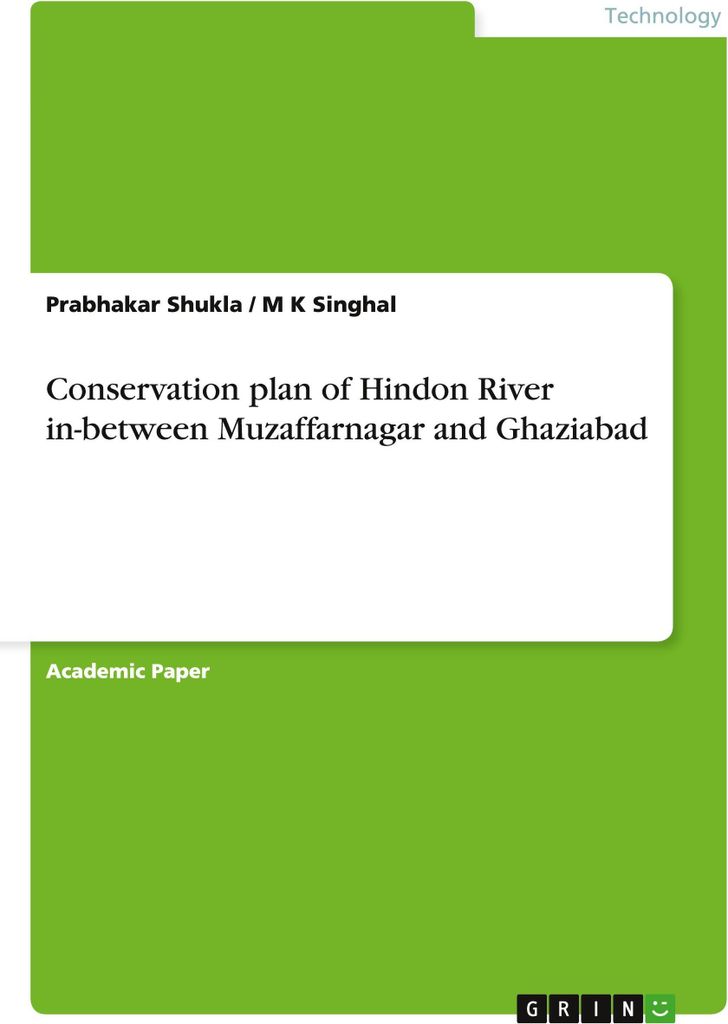 Technology

Prabhakar Shukla / M K Singhal

Conservation plan of Hindon River in-between Muzaffarnagar and Ghaziabad

Academic Paper

GRIN